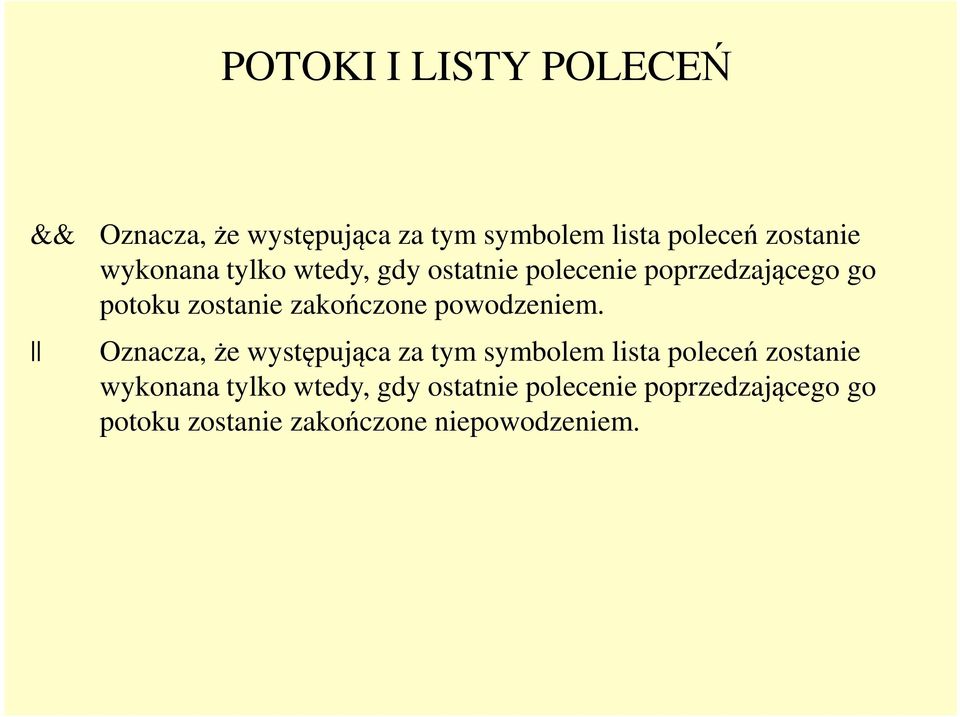 POTOKI I LISTY POLECEŃ

&& Oznacza, że występująca za tym symbolem lista poleceń zostanie wykonana tylko wtedy, gdy ostatnie polecenie poprzedzającego go potoku zostanie zakończone powodzeniem.

|| Oznacza, że występująca za tym symbolem lista poleceń zostanie wykonana tylko wtedy, gdy ostatnie polecenie poprzedzającego go potoku zostanie zakończone niepowodzeniem.